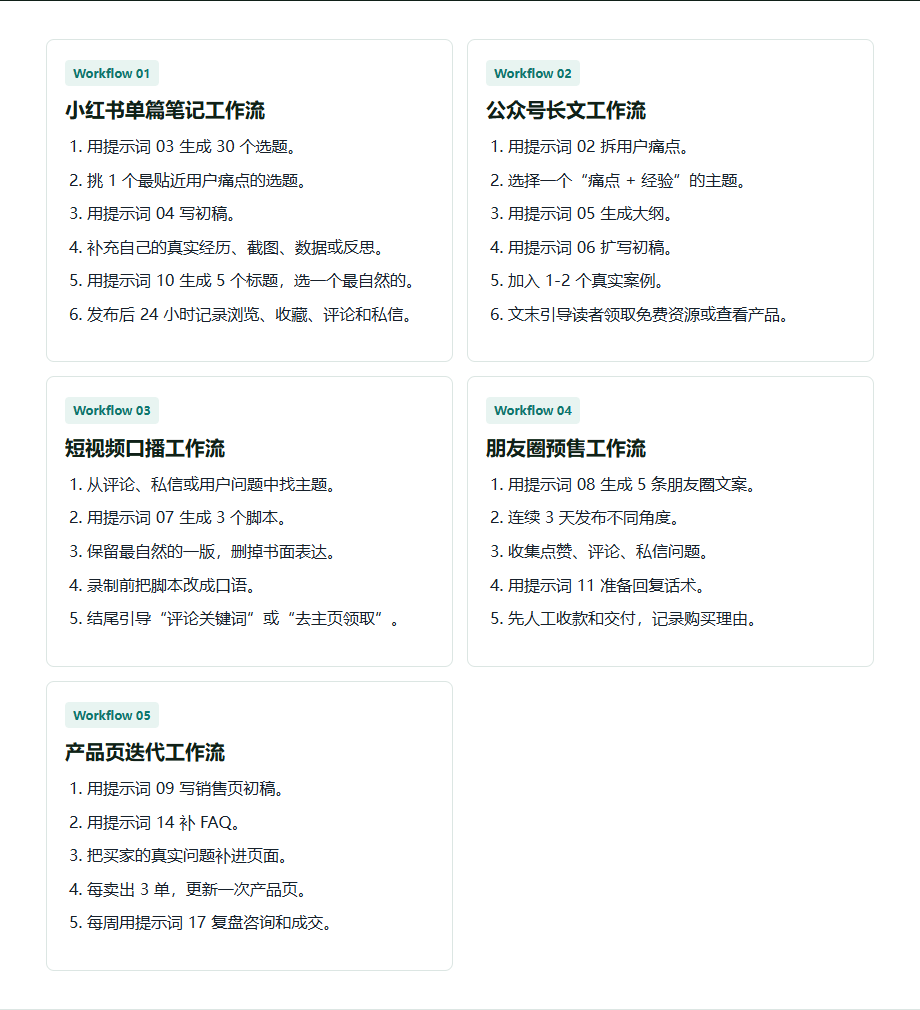 Workflow 01

小红书单篇笔记工作流

1. 用提示词 03 生成 30 个选题。
2. 挑 1 个最贴近用户痛点的选题。
3. 用提示词 04 写初稿。
4. 补充自己的真实经历、截图、数据或反思。
5. 用提示词 10 生成 5 个标题，选一个最自然的。
6. 发布后 24 小时记录浏览、收藏、评论和私信。

Workflow 02

公众号长文工作流

1. 用提示词 02 拆用户痛点。
2. 选择一个“痛点 + 经验”的主题。
3. 用提示词 05 生成大纲。
4. 用提示词 06 扩写初稿。
5. 加入 1-2 个真实案例。
6. 文末引导读者领取免费资源或查看产品。

Workflow 03

短视频口播工作流

1. 从评论、私信或用户问题中找主题。
2. 用提示词 07 生成 3 个脚本。
3. 保留最自然的一版，删掉书面表达。
4. 录制前把脚本改成口语。
5. 结尾引导“评论关键词”或“去主页领取”。

Workflow 04

朋友圈预售工作流

1. 用提示词 08 生成 5 条朋友圈文案。
2. 连续 3 天发布不同角度。
3. 收集点赞、评论、私信问题。
4. 用提示词 11 准备回复话术。
5. 先人工收款和交付，记录购买理由。

Workflow 05

产品页迭代工作流

1. 用提示词 09 写销售页初稿。
2. 用提示词 14 补 FAQ。
3. 把买家的真实问题补进页面。
4. 每卖出 3 单，更新一次产品页。
5. 每周用提示词 17 复盘咨询和成交。